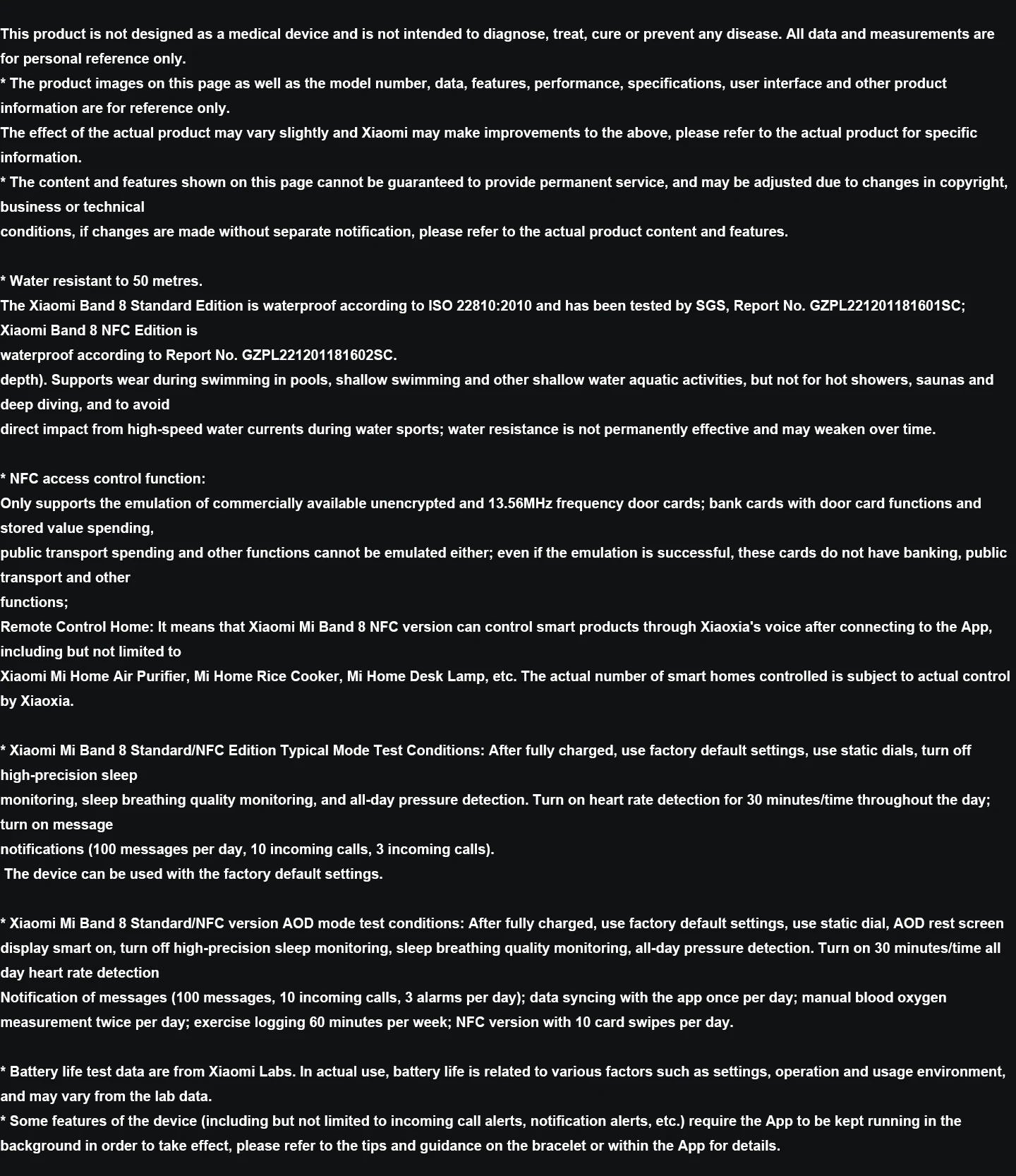 This product is not designed as a medical device and is not intended to diagnose, treat, cure or prevent any disease. All data and measurements are for personal reference only.
* The product images on this page as well as the model number, data, features, performance, specifications, user interface and other product information are for reference only.
The effect of the actual product may vary slightly and Xiaomi may make improvements to the above, please refer to the actual product for specific information.
* The content and features shown on this page cannot be guaranteed to provide permanent service, and may be adjusted due to changes in copyright, business or technical
conditions, if changes are made without separate notification, please refer to the actual product content and features.

* Water resistant to 50 metres.
The Xiaomi Band 8 Standard Edition is waterproof according to ISO 22810:2010 and has been tested by SGS, Report No. GZPL221201181601SC; Xiaomi Band 8 NFC Edition is
waterproof according to Report No. GZPL221201181602SC.
depth). Supports wear during swimming in pools, shallow swimming and other shallow water aquatic activities, but not for hot showers, saunas and deep diving, and to avoid
direct impact from high-speed water currents during water sports; water resistance is not permanently effective and may weaken over time.

* NFC access control function:
Only supports the emulation of commercially available unencrypted and 13.56MHz frequency door cards; bank cards with door card functions and stored value spending,
public transport spending and other functions cannot be emulated either; even if the emulation is successful, these cards do not have banking, public transport and other
functions;
Remote Control Home: It means that Xiaomi Mi Band 8 NFC version can control smart products through Xiaoxia's voice after connecting to the App, including but not limited to
Xiaomi Mi Home Air Purifier, Mi Home Rice Cooker, Mi Home Desk Lamp, etc. The actual number of smart homes controlled is subject to actual control by Xiaoxia.

* Xiaomi Mi Band 8 Standard/NFC Edition Typical Mode Test Conditions: After fully charged, use factory default settings, use static dials, turn off high-precision sleep
monitoring, sleep breathing quality monitoring, and all-day pressure detection. Turn on heart rate detection for 30 minutes/time throughout the day; turn on message
notifications (100 messages per day, 10 incoming calls, 3 incoming calls).
The device can be used with the factory default settings.

* Xiaomi Mi Band 8 Standard/NFC version AOD mode test conditions: After fully charged, use factory default settings, use static dial, AOD rest screen display smart on, turn off high-precision sleep monitoring, sleep breathing quality monitoring, all-day pressure detection. Turn on 30 minutes/time all day heart rate detection
Notification of messages (100 messages, 10 incoming calls, 3 alarms per day); data syncing with the app once per day; manual blood oxygen measurement twice per day; exercise logging 60 minutes per week; NFC version with 10 card swipes per day.

* Battery life test data are from Xiaomi Labs. In actual use, battery life is related to various factors such as settings, operation and usage environment, and may vary from the lab data.
* Some features of the device (including but not limited to incoming call alerts, notification alerts, etc.) require the App to be kept running in the background in order to take effect, please refer to the tips and guidance on the bracelet or within the App for details.